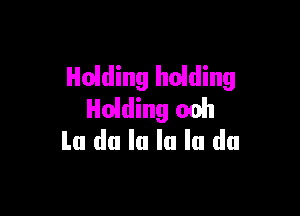 Holding holding
Holding ooh
La da la la la da